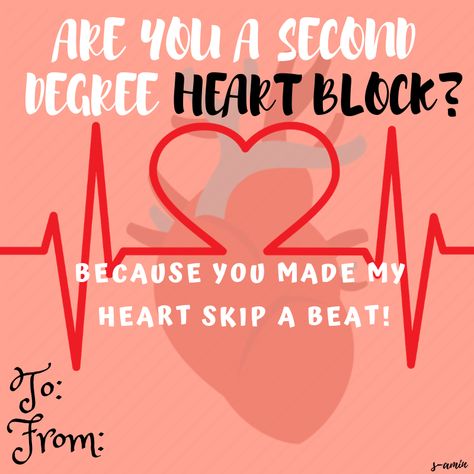 ARE YOU A SECOND DEGREE HEART BLOCK?

BECAUSE YOU MADE MY HEART SKIP A BEAT!

To:
From:

s-amin